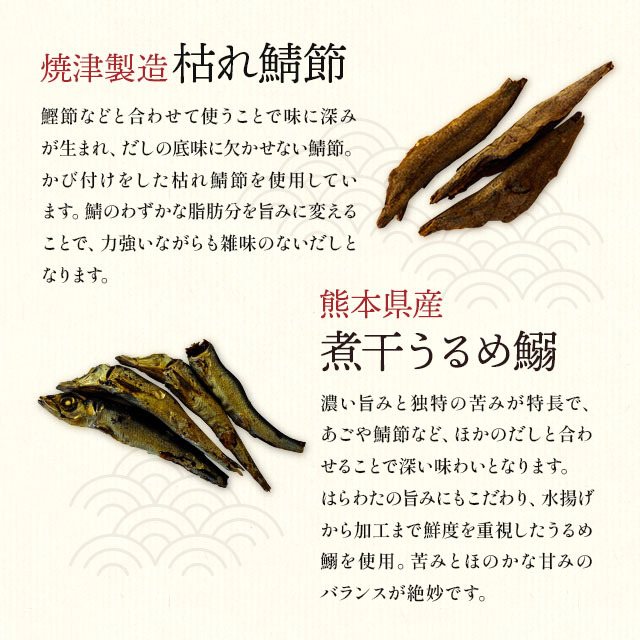 焼津製造 枯れ鯖節

鰹節などと合わせて使うことで味に深みが生まれ、だしの底味に欠かせない鯖節。かび付けをした枯れ鯖節を使用しています。鯖のわずかな脂肪分を旨みに変えることで、力強いながらも雑味のないだしとなります。

熊本県産
煮干うるめ鰯

濃い旨みと独特の苦みが特長で、あごや鯖節など、ほかのだしと合わせることで深い味わいとなります。はらわたの旨みにもこだわり、水揚げから加工まで鮮度を重視したうるめ鰯を使用。苦みとほのかな甘みのバランスが絶妙です。